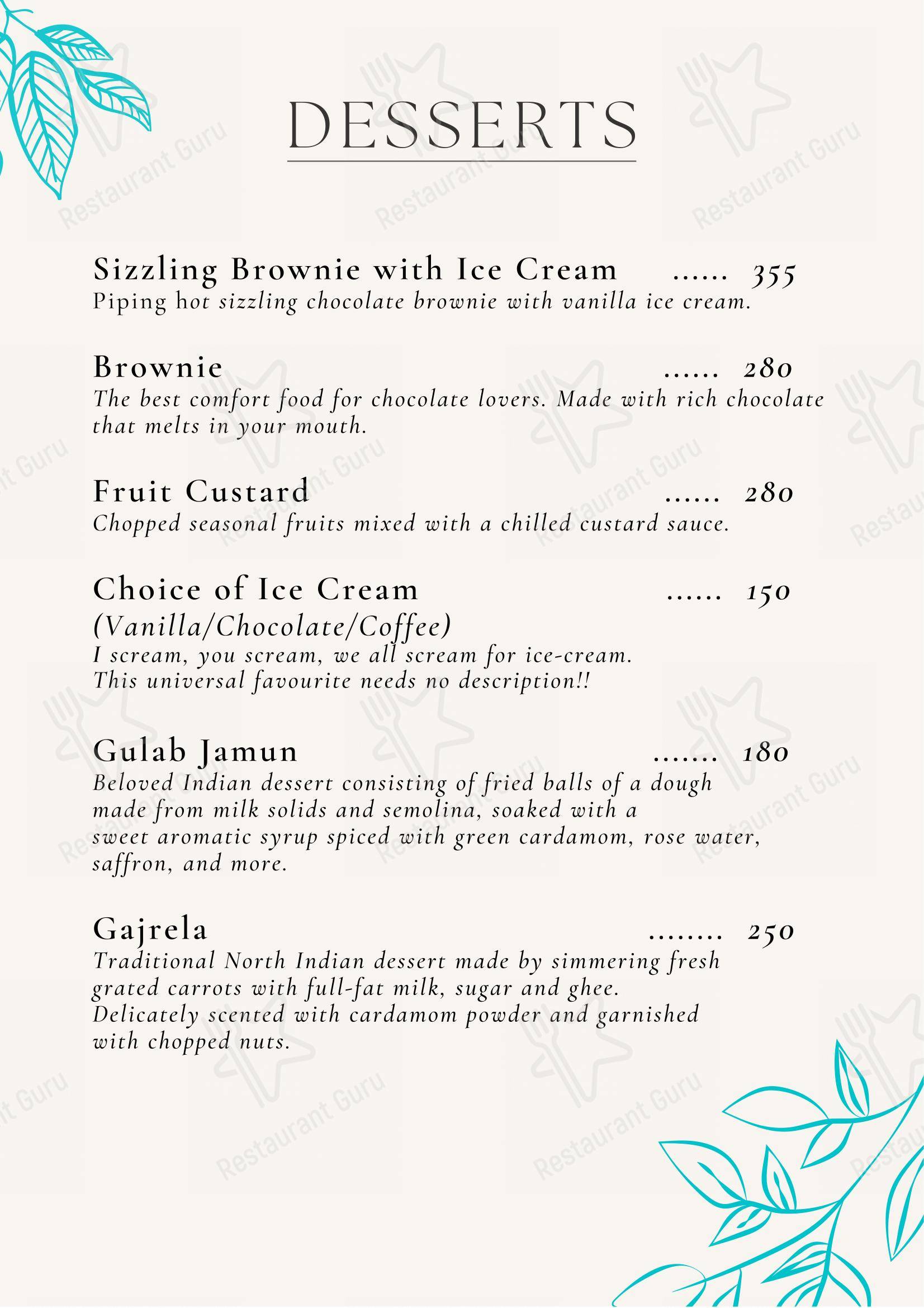 DESSERTS

Sizzling Brownie with Ice Cream ...... 355
Piping hot sizzling chocolate brownie with vanilla ice cream.

Brownie ...... 280
The best comfort food for chocolate lovers. Made with rich chocolate that melts in your mouth.

Fruit Custard ...... 280
Chopped seasonal fruits mixed with a chilled custard sauce.

Choice of Ice Cream ...... 150
(Vanilla/Chocolate/Coffee)
I scream, you scream, we all scream for ice-cream.
This universal favourite needs no description!!

Gulab Jamun ....... 180
Beloved Indian dessert consisting of fried balls of a dough made from milk solids and semolina, soaked with a sweet aromatic syrup spiced with green cardamom, rose water, saffron, and more.

Gajrela ........ 250
Traditional North Indian dessert made by simmering fresh grated carrots with full-fat milk, sugar and ghee.
Delicately scented with cardamom powder and garnished with chopped nuts.

Restaurant Guru